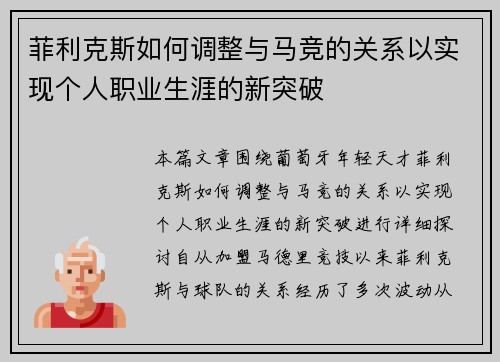 菲利克斯如何调整与马竞的关系以实现个人职业生涯的新突破

本篇文章围绕葡萄牙年轻天才菲利克斯如何调整与马竞的关系以实现个人职业生涯的新突破进行详细探讨自从加盟马德里竞技以来菲利克斯与球队的关系经历了多次波动从